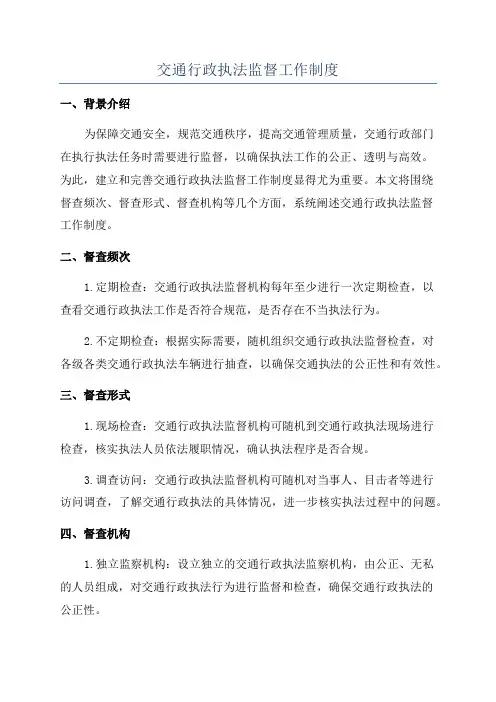 交通行政执法监督工作制度

一、背景介绍

为保障交通安全，规范交通秩序，提高交通管理质量，交通行政部门在执行执法任务时需要进行监督，以确保执法工作的公正、透明与高效。为此，建立和完善交通行政执法监督工作制度显得尤为重要。本文将围绕督查频次、督查形式、督查机构等几个方面，系统阐述交通行政执法监督工作制度。

二、督查频次

1.定期检查：交通行政执法监督机构每年至少进行一次定期检查，以查看交通行政执法工作是否符合规范，是否存在不当执法行为。

2.不定期检查：根据实际需要，随机组织交通行政执法监督检查，对各级各类交通行政执法车辆进行抽查，以确保交通执法的公正性和有效性。

三、督查形式

1.现场检查：交通行政执法监督机构可随机到交通行政执法现场进行检查，核实执法人员依法履职情况，确认执法程序是否合规。

3.调查访问：交通行政执法监督机构可随机对当事人、目击者等进行访问调查，了解交通行政执法的具体情况，进一步核实执法过程中的问题。

四、督查机构

1.独立监察机构：设立独立的交通行政执法监察机构，由公正、无私的人员组成，对交通行政执法行为进行监督和检查，确保交通行政执法的公正性。